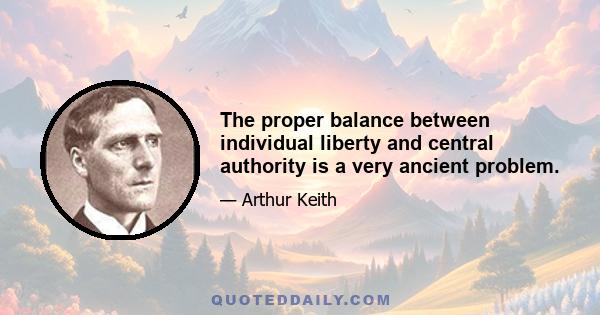 The proper balance between individual liberty and central authority is a very ancient problem.

— Arthur Keith

QUOTEDDAILY.COM